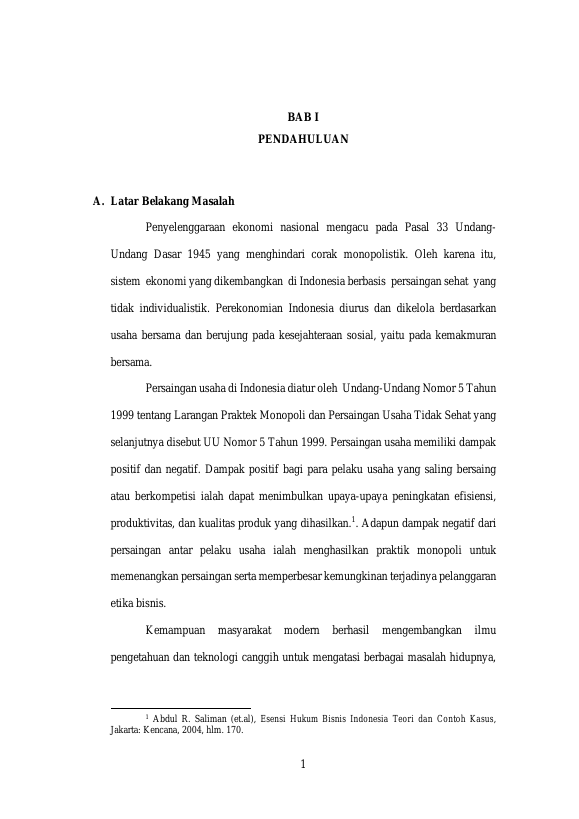 BAB I
PENDAHULUAN

A. Latar Belakang Masalah

Penyelenggaraan ekonomi nasional mengacu pada Pasal 33 Undang-Undang Dasar 1945 yang menghindari corak monopolistik. Oleh karena itu, sistem ekonomi yang dikembangkan di Indonesia berbasis persaingan sehat yang tidak individualistik. Perekonomian Indonesia diurus dan dikelola berdasarkan usaha bersama dan berujung pada kesejahteraan sosial, yaitu pada kemakmuran bersama.

Persaingan usaha di Indonesia diatur oleh Undang-Undang Nomor 5 Tahun 1999 tentang Larangan Praktek Monopoli dan Persaingan Usaha Tidak Sehat yang selanjutnya disebut UU Nomor 5 Tahun 1999. Persaingan usaha memiliki dampak positif dan negatif. Dampak positif bagi para pelaku usaha yang saling bersaing atau berkompetisi ialah dapat menimbulkan upaya-upaya peningkatan efisiensi, produktivitas, dan kualitas produk yang dihasilkan.$^1$. Adapun dampak negatif dari persaingan antar pelaku usaha ialah menghasilkan praktik monopoli untuk memenangkan persaingan serta memperbesar kemungkinan terjadinya pelanggaran etika bisnis.

Kemampuan masyarakat modern berhasil mengembangkan ilmu pengetahuan dan teknologi canggih untuk mengatasi berbagai masalah hidupnya,

$^1$ Abdul R. Saliman (et.al), Esensi Hukum Bisnis Indonesia Teori dan Contoh Kasus, Jakarta: Kencana, 2004, hlm. 170.

1